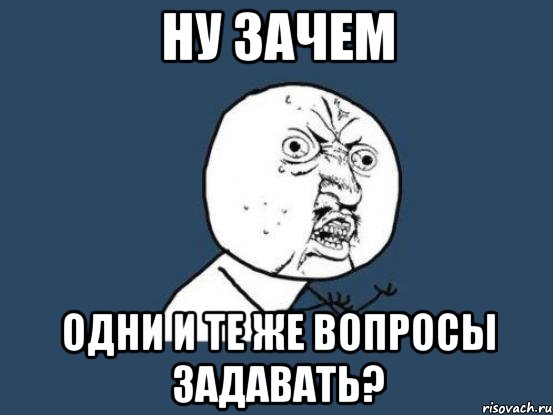 НУ ЗАЧЕМ

ОДНИ И ТЕ ЖЕ ВОПРОСЫ ЗАДАВАТЬ?

risovach.ru